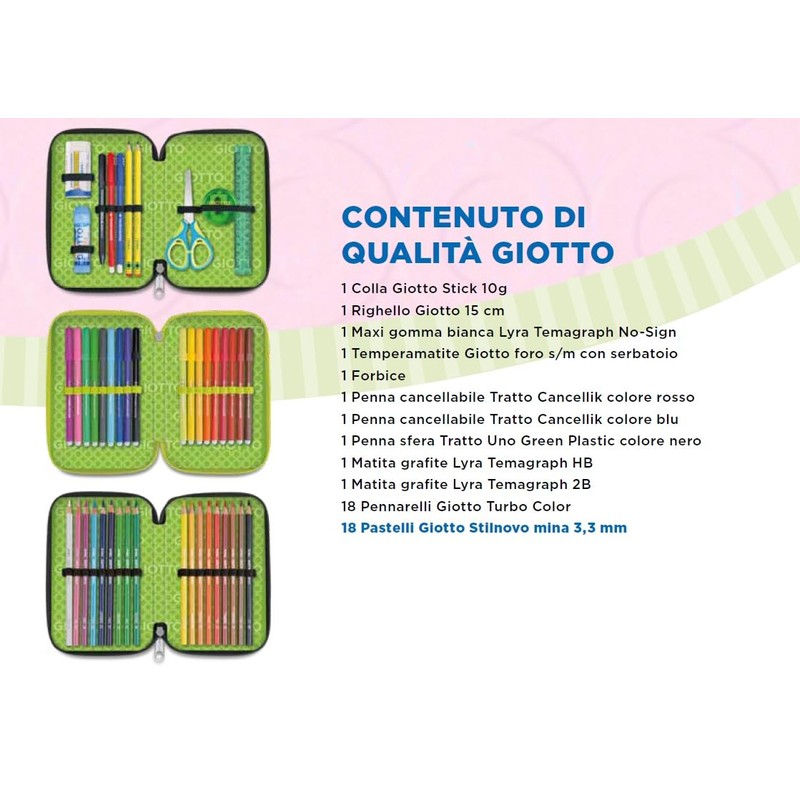 CONTENUTO DI
QUALITÀ GIOTTO

1 Colla Giotto Stick 10g
1 Righello Giotto 15 cm
1 Maxi gomma bianca Lyra Temagraph No-Sign
1 Temperamatite Giotto foro s/m con serbatoio
1 Forbice
1 Penna cancellabile Tratto Cancellik colore rosso
1 Penna cancellabile Tratto Cancellik colore blu
1 Penna sfera Tratto Uno Green Plastic colore nero
1 Matita grafite Lyra Temagraph HB
1 Matita grafite Lyra Temagraph 2B
18 Pennarelli Giotto Turbo Color
18 Pastelli Giotto Stilnovo mina 3,3 mm